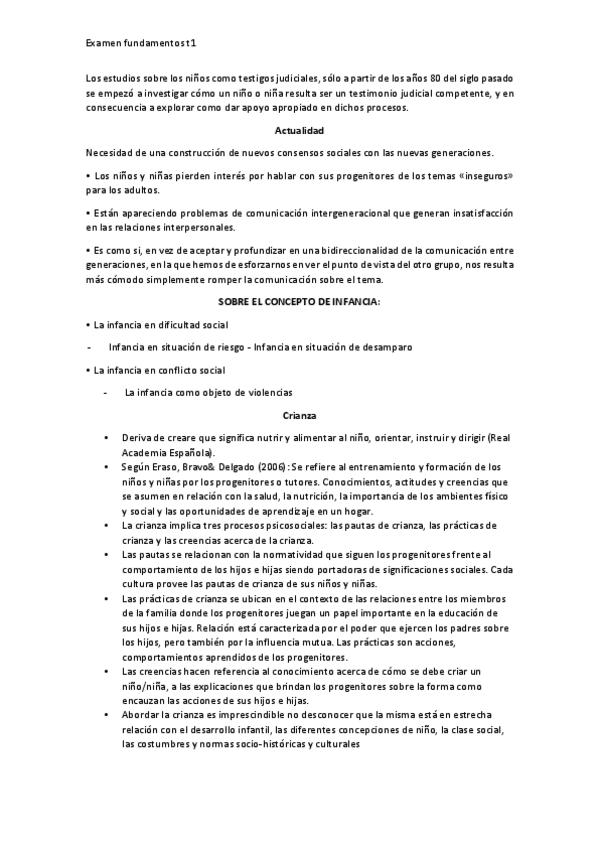 Examen fundamentos t1

Los estudios sobre los niños como testigos judiciales, sólo a partir de los años 80 del siglo pasado se empezó a investigar cómo un niño o niña resulta ser un testimonio judicial competente, y en consecuencia a explorar como dar apoyo apropiado en dichos procesos.

Actualidad

Necesidad de una construcción de nuevos consensos sociales con las nuevas generaciones.

• Los niños y niñas pierden interés por hablar con sus progenitores de los temas «inseguros» para los adultos.

• Están apareciendo problemas de comunicación intergeneracional que generan insatisfacción en las relaciones interpersonales.

• Es como si, en vez de aceptar y profundizar en una bidireccionalidad de la comunicación entre generaciones, en la que hemos de esforzarnos en ver el punto de vista del otro grupo, nos resulta más cómodo simplemente romper la comunicación sobre el tema.

SOBRE EL CONCEPTO DE INFANCIA:

• La infancia en dificultad social

- Infancia en situación de riesgo - Infancia en situación de desamparo

• La infancia en conflicto social

- La infancia como objeto de violencias

Crianza

• Deriva de creare que significa nutrir y alimentar al niño, orientar, instruir y dirigir (Real Academia Española).

• Según Eraso, Bravo& Delgado (2006): Se refiere al entrenamiento y formación de los niños y niñas por los progenitores o tutores. Conocimientos, actitudes y creencias que se asumen en relación con la salud, la nutrición, la importancia de los ambientes físico y social y las oportunidades de aprendizaje en un hogar.

• La crianza implica tres procesos psicosociales: las pautas de crianza, las prácticas de crianza y las creencias acerca de la crianza.

• Las pautas se relacionan con la normatividad que siguen los progenitores frente al comportamiento de los hijos e hijas siendo portadoras de significaciones sociales. Cada cultura provee las pautas de crianza de sus niños y niñas.

• Las prácticas de crianza se ubican en el contexto de las relaciones entre los miembros de la familia donde los progenitores juegan un papel importante en la educación de sus hijos e hijas. Relación está caracterizada por el poder que ejercen los padres sobre los hijos, pero también por la influencia mutua. Las prácticas son acciones, comportamientos aprendidos de los progenitores.

• Las creencias hacen referencia al conocimiento acerca de cómo se debe criar un niño/niña, a las explicaciones que brindan los progenitores sobre la forma como encauzan las acciones de sus hijos e hijas.

• Abordar la crianza es imprescindible no desconocer que la misma está en estrecha relación con el desarrollo infantil, las diferentes concepciones de niño, la clase social, las costumbres y normas socio-históricas y culturales